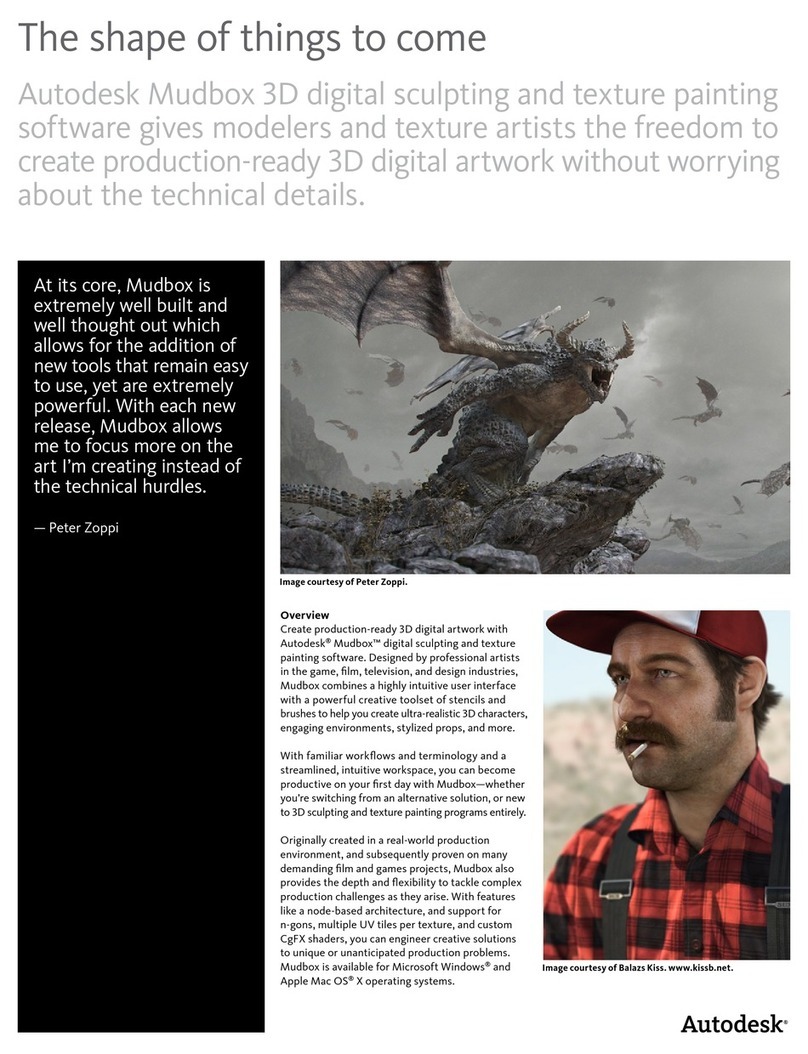 The shape of things to come

Autodesk Mudbox 3D digital sculpting and texture painting software gives modelers and texture artists the freedom to create production-ready 3D digital artwork without worrying about the technical details.

At its core, Mudbox is extremely well built and well thought out which allows for the addition of new tools that remain easy to use, yet are extremely powerful. With each new release, Mudbox allows me to focus more on the art I'm creating instead of the technical hurdles.

— Peter Zoppi

Image courtesy of Peter Zoppi.

Overview
Create production-ready 3D digital artwork with Autodesk® Mudbox™ digital sculpting and texture painting software. Designed by professional artists in the game, film, television, and design industries, Mudbox combines a highly intuitive user interface with a powerful creative toolset of stencils and brushes to help you create ultra-realistic 3D characters, engaging environments, stylized props, and more.

With familiar workflows and terminology and a streamlined, intuitive workspace, you can become productive on your first day with Mudbox—whether you're switching from an alternative solution, or new to 3D sculpting and texture painting programs entirely.

Originally created in a real-world production environment, and subsequently proven on many demanding film and games projects, Mudbox also provides the depth and flexibility to tackle complex production challenges as they arise. With features like a node-based architecture, and support for n-gons, multiple UV tiles per texture, and custom CgFX shaders, you can engineer creative solutions to unique or unanticipated production problems. Mudbox is available for Microsoft Windows® and Apple Mac OS® X operating systems.

Image courtesy of Balazs Kiss. www.kissb.net.

Autodesk®